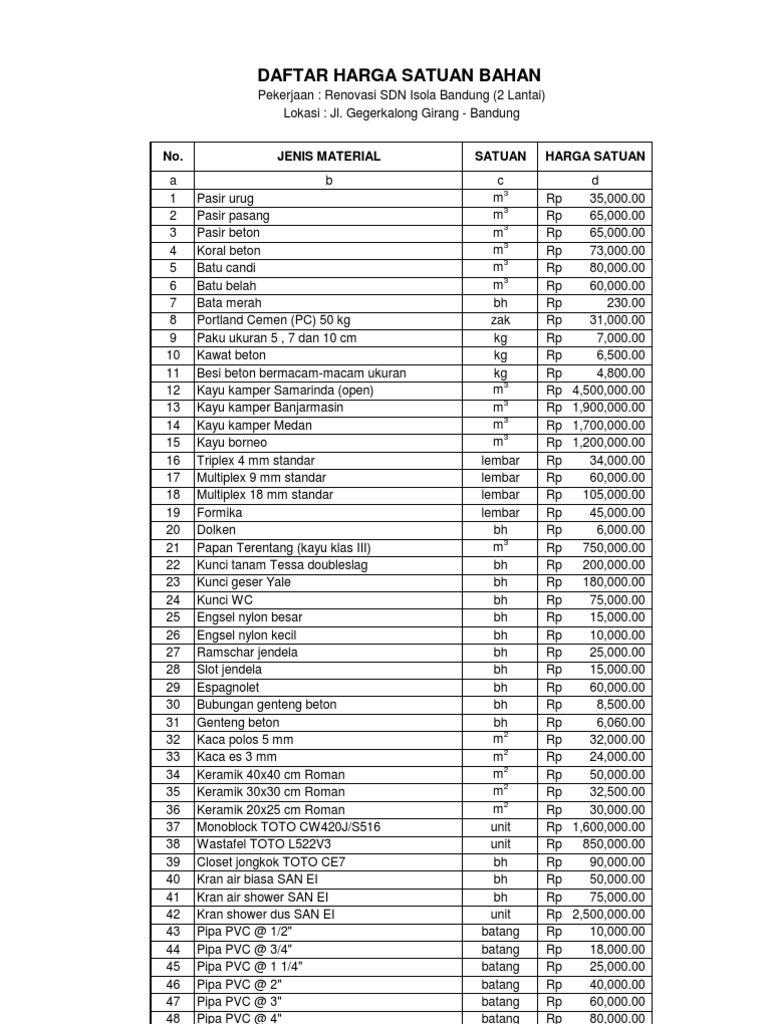 DAFTAR HARGA SATUAN BAHAN

Pekerjaan : Renovasi SDN Isola Bandung (2 Lantai)

Lokasi : Jl. Gegerkalong Girang - Bandung

| No. | JENIS MATERIAL | SATUAN | HARGA SATUAN |
|---|---|---|---|
| a | b | c | d |
| 1 | Pasir urug | $m^3$ | Rp 35,000.00 |
| 2 | Pasir pasang | $m^3$ | Rp 65,000.00 |
| 3 | Pasir beton | $m^3$ | Rp 65,000.00 |
| 4 | Koral beton | $m^3$ | Rp 73,000.00 |
| 5 | Batu candi | $m^3$ | Rp 80,000.00 |
| 6 | Batu belah | $m^3$ | Rp 60,000.00 |
| 7 | Bata merah | bh | Rp 230.00 |
| 8 | Portland Cemen (PC) 50 kg | zak | Rp 31,000.00 |
| 9 | Paku ukuran 5 , 7 dan 10 cm | kg | Rp 7,000.00 |
| 10 | Kawat beton | kg | Rp 6,500.00 |
| 11 | Besi beton bermacam-macam ukuran | kg | Rp 4,800.00 |
| 12 | Kayu kamper Samarinda (open) | $m^3$ | Rp 4,500,000.00 |
| 13 | Kayu kamper Banjarmasin | $m^3$ | Rp 1,900,000.00 |
| 14 | Kayu kamper Medan | $m^3$ | Rp 1,700,000.00 |
| 15 | Kayu borneo | $m^3$ | Rp 1,200,000.00 |
| 16 | Triplex 4 mm standar | lembar | Rp 34,000.00 |
| 17 | Multiplex 9 mm standar | lembar | Rp 60,000.00 |
| 18 | Multiplex 18 mm standar | lembar | Rp 105,000.00 |
| 19 | Formika | lembar | Rp 45,000.00 |
| 20 | Dolken | bh | Rp 6,000.00 |
| 21 | Papan Terentang (kayu klas III) | $m^3$ | Rp 750,000.00 |
| 22 | Kunci tanam Tessa doubleslag | bh | Rp 200,000.00 |
| 23 | Kunci geser Yale | bh | Rp 180,000.00 |
| 24 | Kunci WC | bh | Rp 75,000.00 |
| 25 | Engsel nylon besar | bh | Rp 15,000.00 |
| 26 | Engsel nylon kecil | bh | Rp 10,000.00 |
| 27 | Ramschar jendela | bh | Rp 25,000.00 |
| 28 | Slot jendela | bh | Rp 15,000.00 |
| 29 | Espagnolet | bh | Rp 60,000.00 |
| 30 | Bubungan genteng beton | bh | Rp 8,500.00 |
| 31 | Genteng beton | bh | Rp 6,060.00 |
| 32 | Kaca polos 5 mm | $m^2$ | Rp 32,000.00 |
| 33 | Kaca es 3 mm | $m^2$ | Rp 24,000.00 |
| 34 | Keramik 40x40 cm Roman | $m^2$ | Rp 50,000.00 |
| 35 | Keramik 30x30 cm Roman | $m^2$ | Rp 32,500.00 |
| 36 | Keramik 20x25 cm Roman | $m^2$ | Rp 30,000.00 |
| 37 | Monoblock TOTO CW420J/S516 | unit | Rp 1,600,000.00 |
| 38 | Wastafel TOTO L522V3 | unit | Rp 850,000.00 |
| 39 | Closet jongkok TOTO CE7 | bh | Rp 90,000.00 |
| 40 | Kran air biasa SAN EI | bh | Rp 50,000.00 |
| 41 | Kran air shower SAN EI | bh | Rp 75,000.00 |
| 42 | Kran shower dus SAN EI | unit | Rp 2,500,000.00 |
| 43 | Pipa PVC @ 1/2" | batang | Rp 10,000.00 |
| 44 | Pipa PVC @ 3/4" | batang | Rp 18,000.00 |
| 45 | Pipa PVC @ 1 1/4" | batang | Rp 25,000.00 |
| 46 | Pipa PVC @ 2" | batang | Rp 40,000.00 |
| 47 | Pipa PVC @ 3" | batang | Rp 60,000.00 |
| 48 | Pipa PVC @ 4" | batang | Rp 80,000.00 |